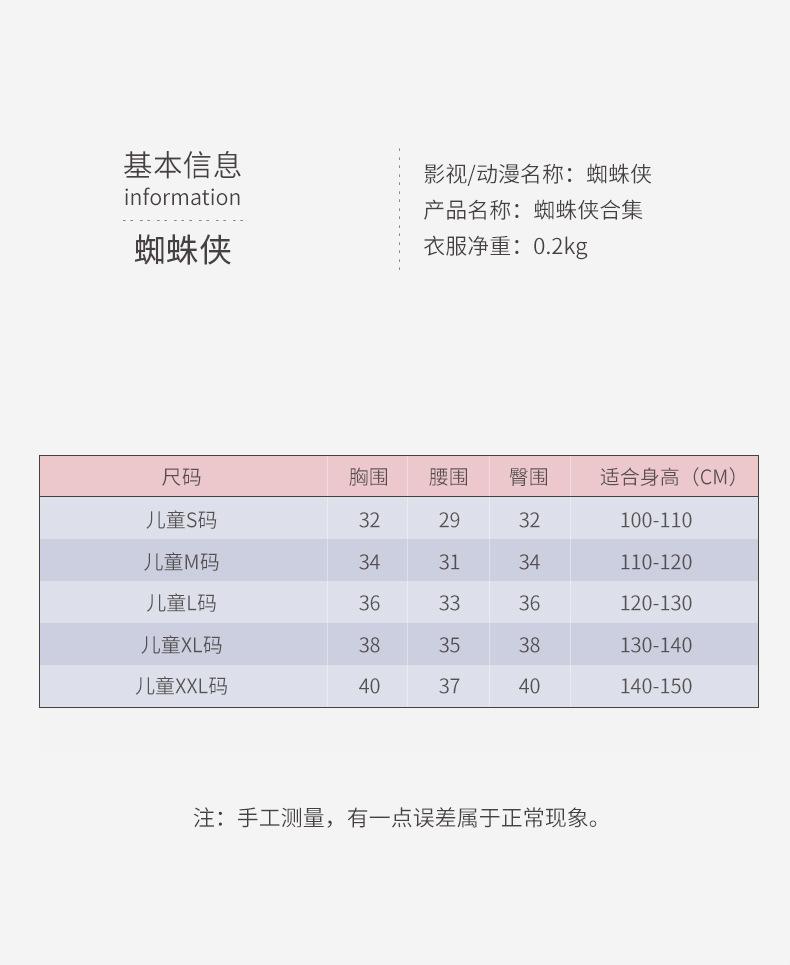 基本信息
information
蜘蛛侠

影视/动漫名称：蜘蛛侠
产品名称：蜘蛛侠合集
衣服净重：0.2kg

| 尺码 | 胸围 | 腰围 | 臀围 | 适合身高（CM） |
|---|---|---|---|---|
| 儿童S码 | 32 | 29 | 32 | 100-110 |
| 儿童M码 | 34 | 31 | 34 | 110-120 |
| 儿童L码 | 36 | 33 | 36 | 120-130 |
| 儿童XL码 | 38 | 35 | 38 | 130-140 |
| 儿童XXL码 | 40 | 37 | 40 | 140-150 |

注：手工测量，有一点误差属于正常现象。